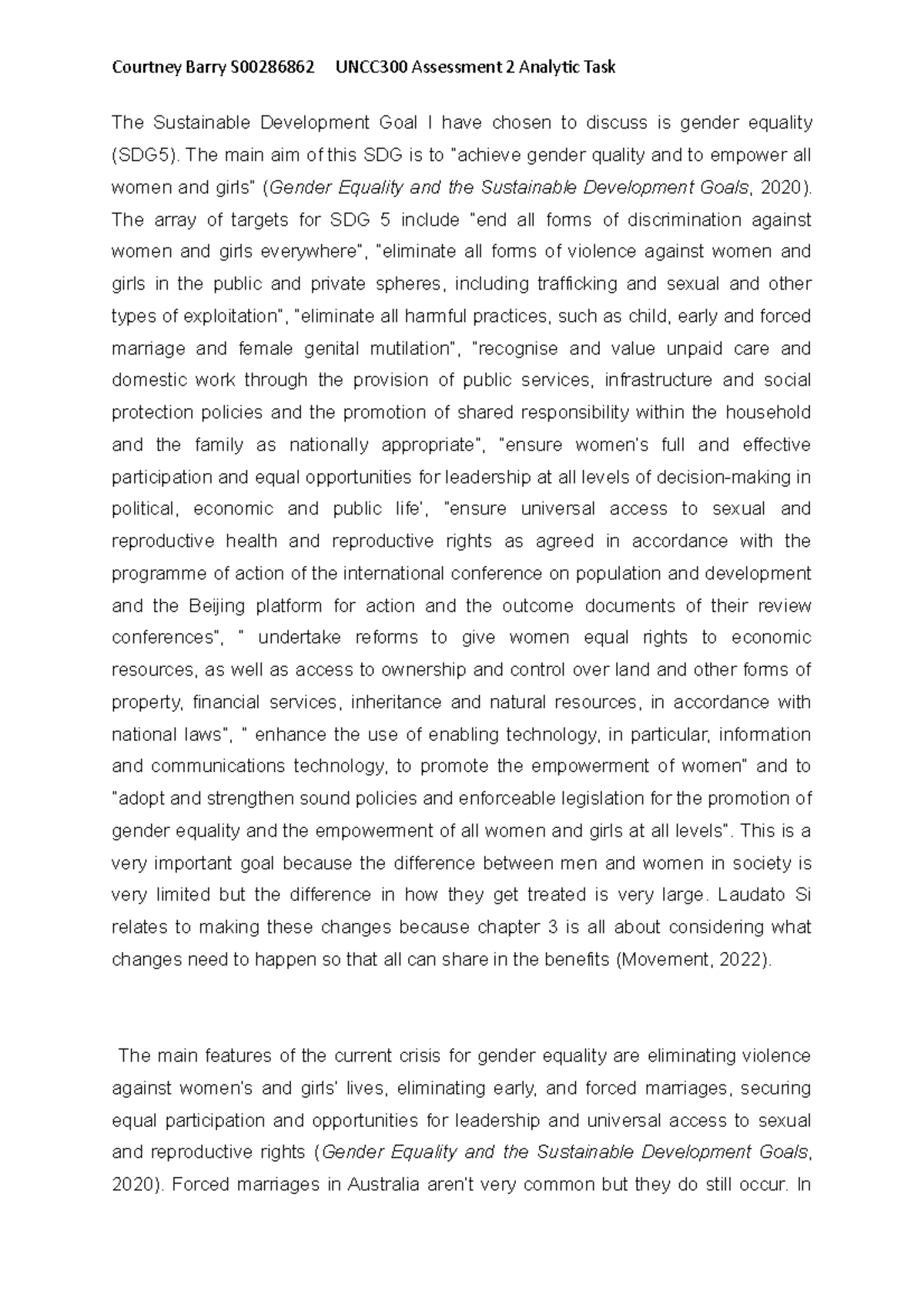 Courtney Barry S00286862 UNCC300 Assessment 2 Analytic Task

The Sustainable Development Goal I have chosen to discuss is gender equality (SDG5). The main aim of this SDG is to "achieve gender quality and to empower all women and girls" (Gender Equality and the Sustainable Development Goals, 2020). The array of targets for SDG 5 include "end all forms of discrimination against women and girls everywhere", "eliminate all forms of violence against women and girls in the public and private spheres, including trafficking and sexual and other types of exploitation", "eliminate all harmful practices, such as child, early and forced marriage and female genital mutilation", "recognise and value unpaid care and domestic work through the provision of public services, infrastructure and social protection policies and the promotion of shared responsibility within the household and the family as nationally appropriate", "ensure women's full and effective participation and equal opportunities for leadership at all levels of decision-making in political, economic and public life', "ensure universal access to sexual and reproductive health and reproductive rights as agreed in accordance with the programme of action of the international conference on population and development and the Beijing platform for action and the outcome documents of their review conferences", " undertake reforms to give women equal rights to economic resources, as well as access to ownership and control over land and other forms of property, financial services, inheritance and natural resources, in accordance with national laws", " enhance the use of enabling technology, in particular, information and communications technology, to promote the empowerment of women" and to "adopt and strengthen sound policies and enforceable legislation for the promotion of gender equality and the empowerment of all women and girls at all levels". This is a very important goal because the difference between men and women in society is very limited but the difference in how they get treated is very large. Laudato Si relates to making these changes because chapter 3 is all about considering what changes need to happen so that all can share in the benefits (Movement, 2022).

The main features of the current crisis for gender equality are eliminating violence against women's and girls' lives, eliminating early, and forced marriages, securing equal participation and opportunities for leadership and universal access to sexual and reproductive rights (Gender Equality and the Sustainable Development Goals, 2020). Forced marriages in Australia aren't very common but they do still occur. In